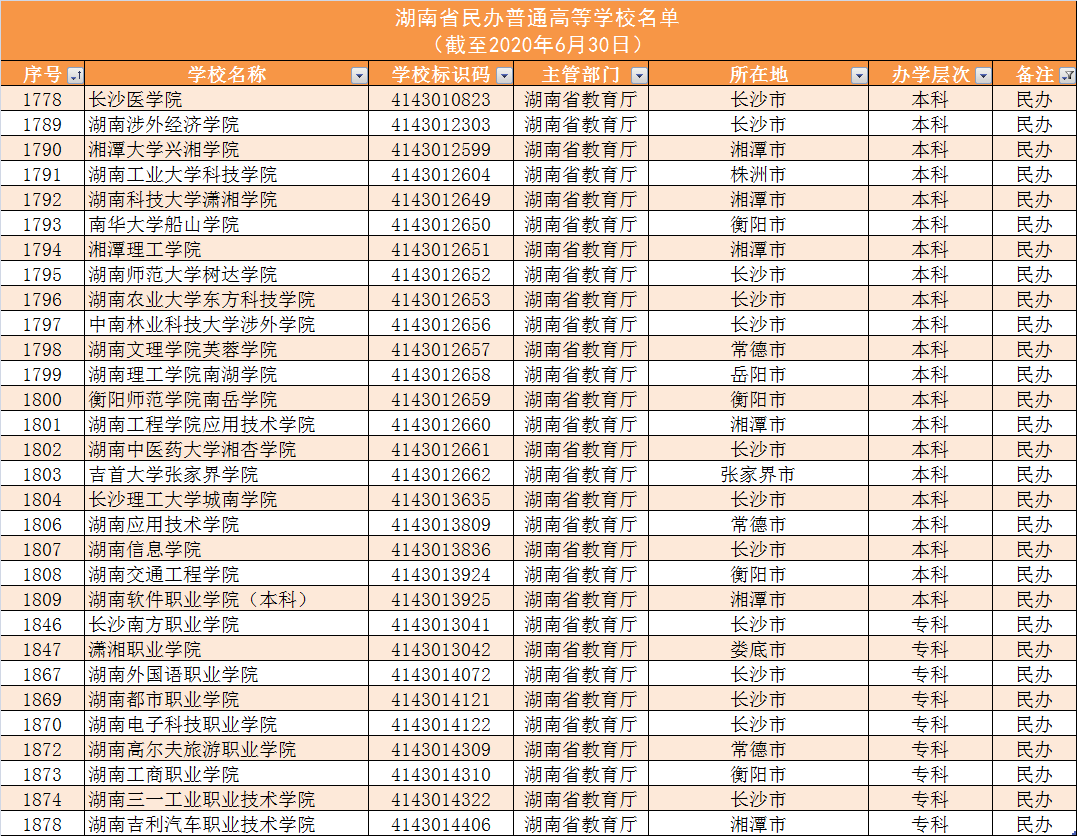 湖南省民办普通高等学校名单
（截至2020年6月30日）

| 序号 | 学校名称 | 学校标识码 | 主管部门 | 所在地 | 办学层次 | 备注 |
|---|---|---|---|---|---|---|
| 1778 | 长沙医学院 | 4143010823 | 湖南省教育厅 | 长沙市 | 本科 | 民办 |
| 1789 | 湖南涉外经济学院 | 4143012303 | 湖南省教育厅 | 长沙市 | 本科 | 民办 |
| 1790 | 湘潭大学兴湘学院 | 4143012599 | 湖南省教育厅 | 湘潭市 | 本科 | 民办 |
| 1791 | 湖南工业大学科技学院 | 4143012604 | 湖南省教育厅 | 株洲市 | 本科 | 民办 |
| 1792 | 湖南科技大学潇湘学院 | 4143012649 | 湖南省教育厅 | 湘潭市 | 本科 | 民办 |
| 1793 | 南华大学船山学院 | 4143012650 | 湖南省教育厅 | 衡阳市 | 本科 | 民办 |
| 1794 | 湘潭理工学院 | 4143012651 | 湖南省教育厅 | 湘潭市 | 本科 | 民办 |
| 1795 | 湖南师范大学树达学院 | 4143012652 | 湖南省教育厅 | 长沙市 | 本科 | 民办 |
| 1796 | 湖南农业大学东方科技学院 | 4143012653 | 湖南省教育厅 | 长沙市 | 本科 | 民办 |
| 1797 | 中南林业科技大学涉外学院 | 4143012656 | 湖南省教育厅 | 长沙市 | 本科 | 民办 |
| 1798 | 湖南文理学院芙蓉学院 | 4143012657 | 湖南省教育厅 | 常德市 | 本科 | 民办 |
| 1799 | 湖南理工学院南湖学院 | 4143012658 | 湖南省教育厅 | 岳阳市 | 本科 | 民办 |
| 1800 | 衡阳师范学院南岳学院 | 4143012659 | 湖南省教育厅 | 衡阳市 | 本科 | 民办 |
| 1801 | 湖南工程学院应用技术学院 | 4143012660 | 湖南省教育厅 | 湘潭市 | 本科 | 民办 |
| 1802 | 湖南中医药大学湘杏学院 | 4143012661 | 湖南省教育厅 | 长沙市 | 本科 | 民办 |
| 1803 | 吉首大学张家界学院 | 4143012662 | 湖南省教育厅 | 张家界市 | 本科 | 民办 |
| 1804 | 长沙理工大学城南学院 | 4143013635 | 湖南省教育厅 | 长沙市 | 本科 | 民办 |
| 1806 | 湖南应用技术学院 | 4143013809 | 湖南省教育厅 | 常德市 | 本科 | 民办 |
| 1807 | 湖南信息学院 | 4143013836 | 湖南省教育厅 | 长沙市 | 本科 | 民办 |
| 1808 | 湖南交通工程学院 | 4143013924 | 湖南省教育厅 | 衡阳市 | 本科 | 民办 |
| 1809 | 湖南软件职业学院（本科） | 4143013925 | 湖南省教育厅 | 湘潭市 | 本科 | 民办 |
| 1846 | 长沙南方职业学院 | 4143013041 | 湖南省教育厅 | 长沙市 | 专科 | 民办 |
| 1847 | 潇湘职业学院 | 4143013042 | 湖南省教育厅 | 娄底市 | 专科 | 民办 |
| 1867 | 湖南外国语职业学院 | 4143014072 | 湖南省教育厅 | 长沙市 | 专科 | 民办 |
| 1869 | 湖南都市职业学院 | 4143014121 | 湖南省教育厅 | 长沙市 | 专科 | 民办 |
| 1870 | 湖南电子科技职业学院 | 4143014122 | 湖南省教育厅 | 长沙市 | 专科 | 民办 |
| 1872 | 湖南高尔夫旅游职业学院 | 4143014309 | 湖南省教育厅 | 常德市 | 专科 | 民办 |
| 1873 | 湖南工商职业学院 | 4143014310 | 湖南省教育厅 | 衡阳市 | 专科 | 民办 |
| 1874 | 湖南三一工业职业技术学院 | 4143014322 | 湖南省教育厅 | 长沙市 | 专科 | 民办 |
| 1878 | 湖南吉利汽车职业技术学院 | 4143014406 | 湖南省教育厅 | 湘潭市 | 专科 | 民办 |